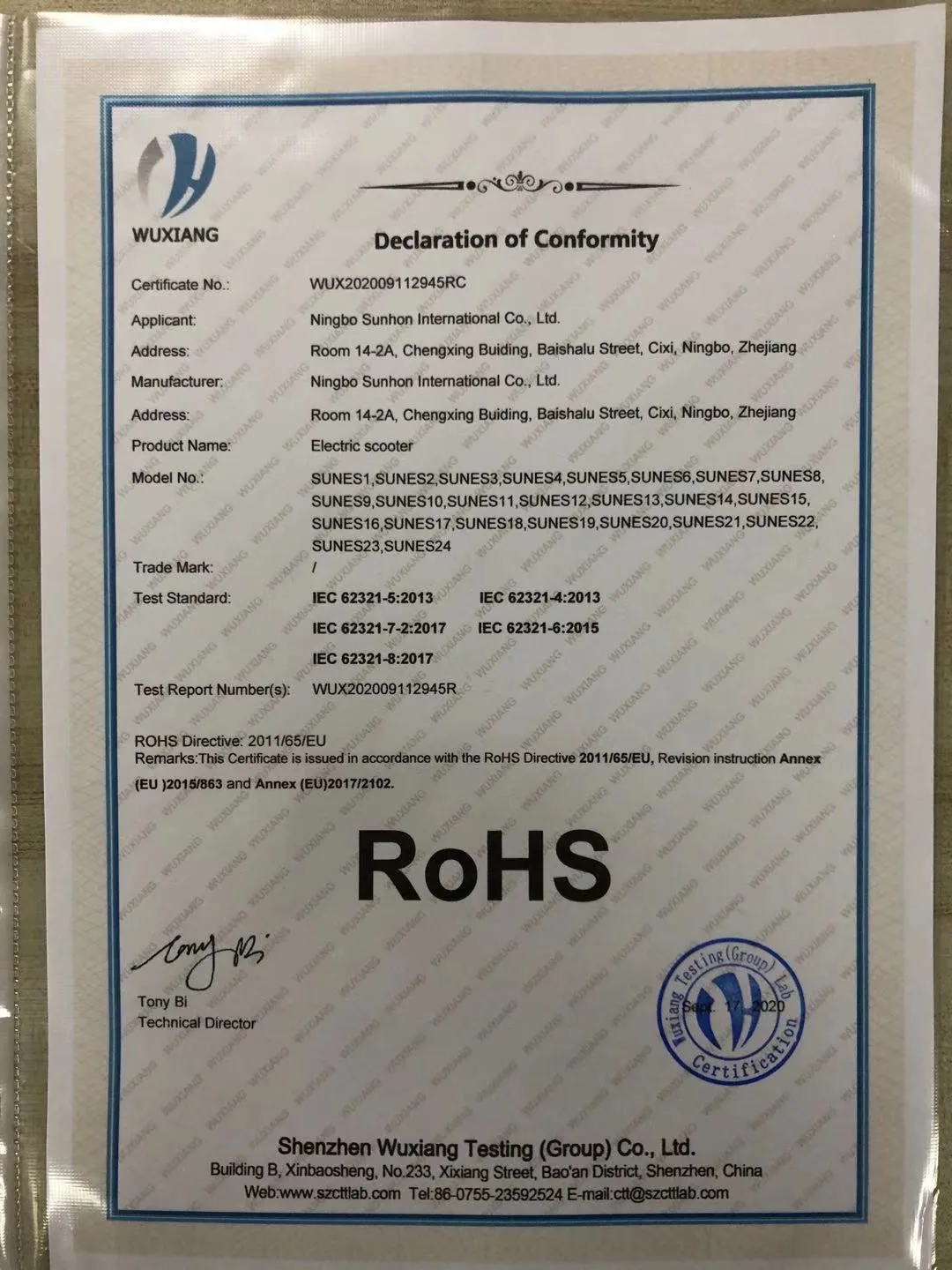 WUXIANG

Declaration of Conformity

Certificate No.: WUX202009112945RC

Applicant: Ningbo Sunhon International Co., Ltd.

Address: Room 14-2A, Chengxing Buiding, Baishalu Street, Cixi, Ningbo, Zhejiang

Manufacturer: Ningbo Sunhon International Co., Ltd.

Address: Room 14-2A, Chengxing Buiding, Baishalu Street, Cixi, Ningbo, Zhejiang

Product Name: Electric scooter

Model No.: SUNES1,SUNES2,SUNES3,SUNES4,SUNES5,SUNES6,SUNES7,SUNES8, SUNES9,SUNES10,SUNES11,SUNES12,SUNES13,SUNES14,SUNES15, SUNES16,SUNES17,SUNES18,SUNES19,SUNES20,SUNES21,SUNES22, SUNES23,SUNES24

Trade Mark: /

Test Standard: IEC 62321-5:2013 IEC 62321-4:2013
IEC 62321-7-2:2017 IEC 62321-6:2015
IEC 62321-8:2017

Test Report Number(s): WUX202009112945R

ROHS Directive: 2011/65/EU
Remarks:This Certificate is issued in accordance with the RoHS Directive 2011/65/EU, Revision instruction Annex (EU )2015/863 and Annex (EU)2017/2102.

RoHS

Tony Bi
Tony Bi
Technical Director

Wuxiang Testing (Group) Lab
Sept. 17, 2020
Certification

Shenzhen Wuxiang Testing (Group) Co., Ltd.
Building B, Xinbaosheng, No.233, Xixiang Street, Bao'an District, Shenzhen, China
Web:www.szcttlab.com Tel:86-0755-23592524 E-mail:ctt@szcttlab.com